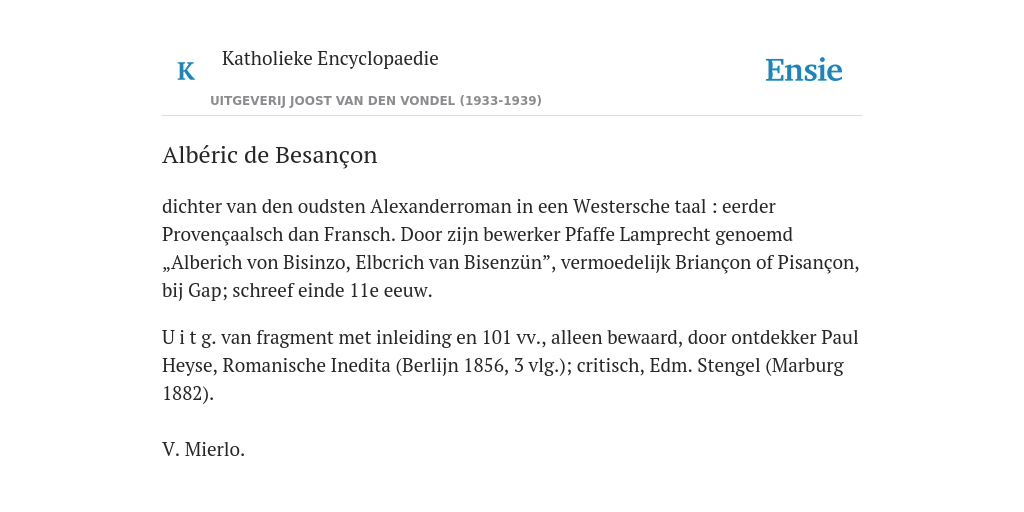 K Katholieke Encyclopaedie

Ensie

UITGEVERIJ JOOST VAN DEN VONDEL (1933-1939)

Albéric de Besançon

dichter van den oudsten Alexanderroman in een Westersche taal : eerder Provençaalsch dan Fransch. Door zijn bewerker Pfaffe Lamprecht genoemd „Alberich von Bisinzo, Elbcrich van Bisenzün”, vermoedelijk Briançon of Pisançon, bij Gap; schreef einde 11e eeuw.

U i t g. van fragment met inleiding en 101 vv., alleen bewaard, door ontdekker Paul Heyse, Romanische Inedita (Berlijn 1856, 3 vlg.); critisch, Edm. Stengel (Marburg 1882).

V. Mierlo.